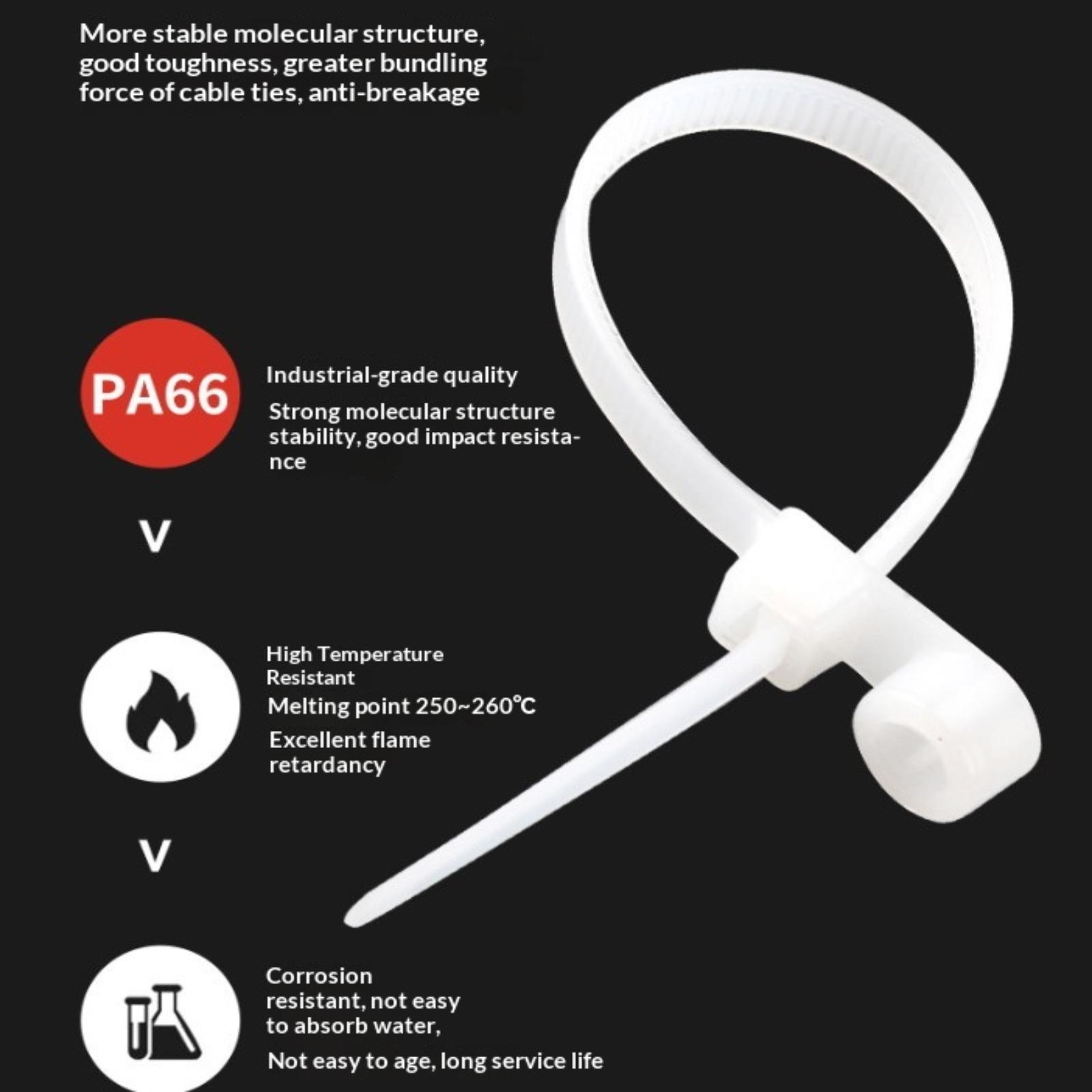 More stable molecular structure, good toughness, greater bundling force of cable ties, anti-breakage

PA66

Industrial-grade quality

Strong molecular structure stability, good impact resistance

V

High Temperature Resistant

Melting point 250~260℃

Excellent flame retardancy

V

Corrosion resistant, not easy to absorb water,

Not easy to age, long service life